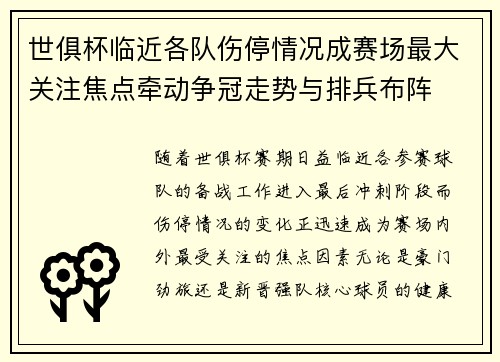 世俱杯临近各队伤停情况成赛场最大关注焦点牵动争冠走势与排兵布阵

随着世俱杯赛期日益临近各参赛球队的备战工作进入最后冲刺阶段而伤停情况的变化正迅速成为赛场内外最受关注的焦点因素无论是豪门劲旅还是新晋强队核心球员的健康